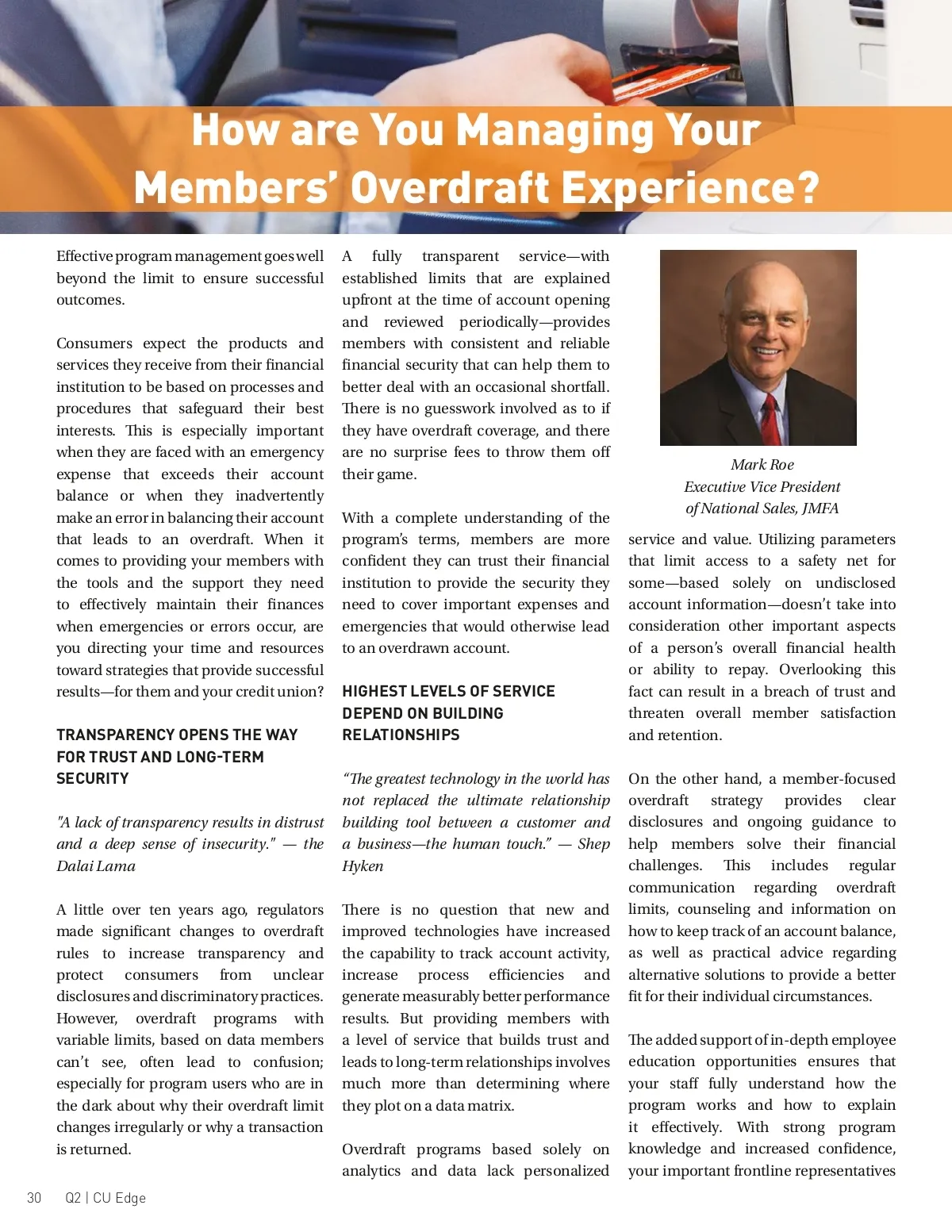 How are You Managing Your Members' Overdraft Experience?

Effective program management goes well beyond the limit to ensure successful outcomes.

Consumers expect the products and services they receive from their financial institution to be based on processes and procedures that safeguard their best interests. This is especially important when they are faced with an emergency expense that exceeds their account balance or when they inadvertently make an error in balancing their account that leads to an overdraft. When it comes to providing your members with the tools and the support they need to effectively maintain their finances when emergencies or errors occur, are you directing your time and resources toward strategies that provide successful results—for them and your credit union?

TRANSPARENCY OPENS THE WAY FOR TRUST AND LONG-TERM SECURITY

"A lack of transparency results in distrust and a deep sense of insecurity." — the Dalai Lama

A little over ten years ago, regulators made significant changes to overdraft rules to increase transparency and protect consumers from unclear disclosures and discriminatory practices. However, overdraft programs with variable limits, based on data members can't see, often lead to confusion; especially for program users who are in the dark about why their overdraft limit changes irregularly or why a transaction is returned.

A fully transparent service—with established limits that are explained upfront at the time of account opening and reviewed periodically—provides members with consistent and reliable financial security that can help them to better deal with an occasional shortfall. There is no guesswork involved as to if they have overdraft coverage, and there are no surprise fees to throw them off their game.

With a complete understanding of the program's terms, members are more confident they can trust their financial institution to provide the security they need to cover important expenses and emergencies that would otherwise lead to an overdrawn account.

HIGHEST LEVELS OF SERVICE DEPEND ON BUILDING RELATIONSHIPS

"The greatest technology in the world has not replaced the ultimate relationship building tool between a customer and a business—the human touch." — Shep Hyken

There is no question that new and improved technologies have increased the capability to track account activity, increase process efficiencies and generate measurably better performance results. But providing members with a level of service that builds trust and leads to long-term relationships involves much more than determining where they plot on a data matrix.

Overdraft programs based solely on analytics and data lack personalized

Mark Roe
Executive Vice President of National Sales, JMFA

service and value. Utilizing parameters that limit access to a safety net for some—based solely on undisclosed account information—doesn't take into consideration other important aspects of a person's overall financial health or ability to repay. Overlooking this fact can result in a breach of trust and threaten overall member satisfaction and retention.

On the other hand, a member-focused overdraft strategy provides clear disclosures and ongoing guidance to help members solve their financial challenges. This includes regular communication regarding overdraft limits, counseling and information on how to keep track of an account balance, as well as practical advice regarding alternative solutions to provide a better fit for their individual circumstances.

The added support of in-depth employee education opportunities ensures that your staff fully understand how the program works and how to explain it effectively. With strong program knowledge and increased confidence, your important frontline representatives

30 Q2 | CU Edge